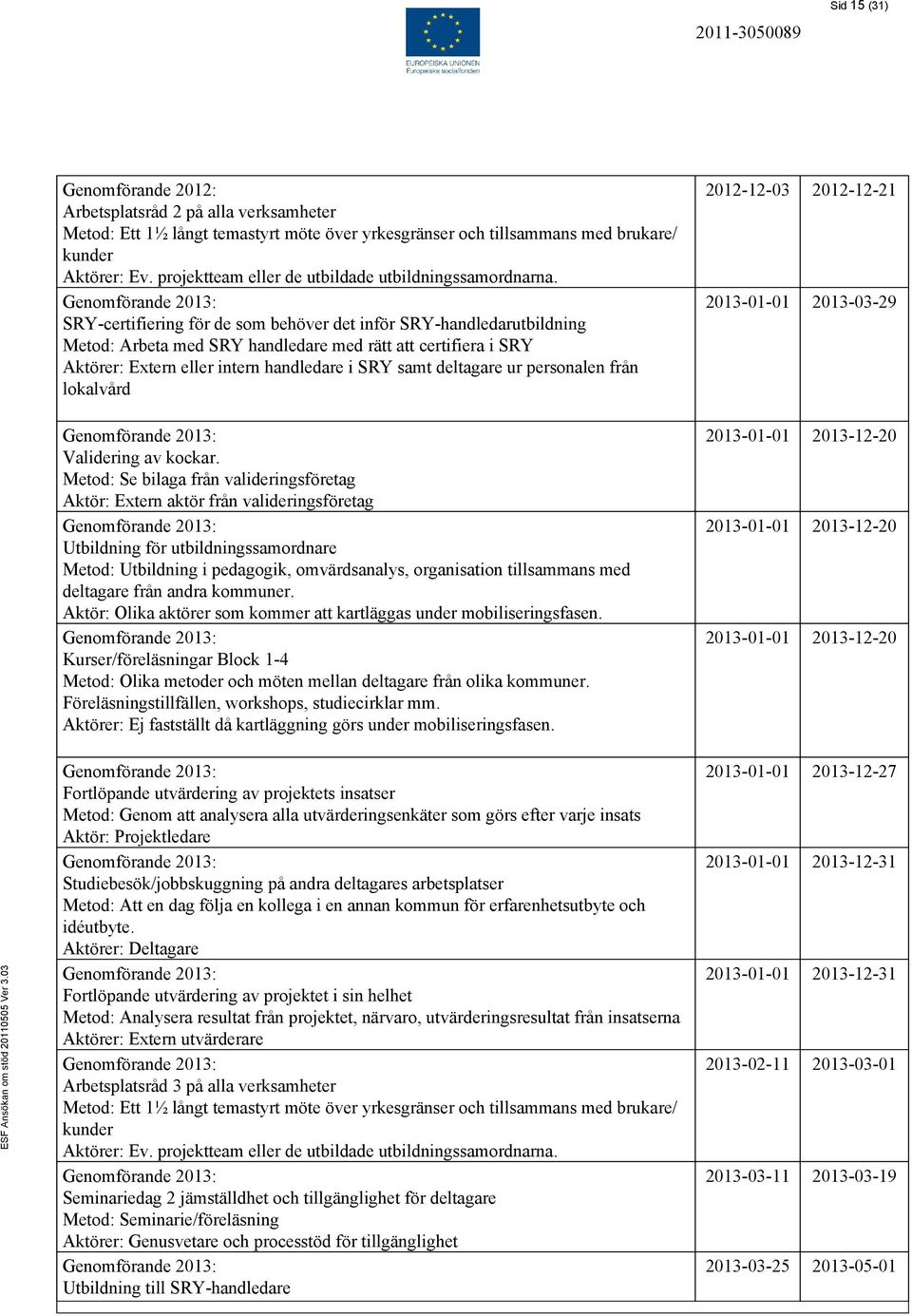 Sid 15 (31)

EUROPEISKA UNIONEN
Europeiska socialfonden

2011-3050089

| | | |
|---|---|---|
| Genomförande 2012: Arbetsplatsråd 2 på alla verksamheter Metod: Ett 1½ långt temastyrt möte över yrkesgränser och tillsammans med brukare/ kunder Aktörer: Ev. projektteam eller de utbildade utbildningssamordnarna. | 2012-12-03 | 2012-12-21 |
| Genomförande 2013: SRY-certifiering för de som behöver det inför SRY-handledarutbildning Metod: Arbeta med SRY handledare med rätt att certifiera i SRY Aktörer: Extern eller intern handledare i SRY samt deltagare ur personalen från lokalvård | 2013-01-01 | 2013-03-29 |
| Genomförande 2013: Validering av kockar. Metod: Se bilaga från valideringsföretag Aktör: Extern aktör från valideringsföretag | 2013-01-01 | 2013-12-20 |
| Genomförande 2013: Utbildning för utbildningssamordnare Metod: Utbildning i pedagogik, omvärdsanalys, organisation tillsammans med deltagare från andra kommuner. Aktör: Olika aktörer som kommer att kartläggas under mobiliseringsfasen. | 2013-01-01 | 2013-12-20 |
| Genomförande 2013: Kurser/föreläsningar Block 1-4 Metod: Olika metoder och möten mellan deltagare från olika kommuner. Föreläsningstillfällen, workshops, studiecirklar mm. Aktörer: Ej fastställt då kartläggning görs under mobiliseringsfasen. | 2013-01-01 | 2013-12-20 |
| Genomförande 2013: Fortlöpande utvärdering av projektets insatser Metod: Genom att analysera alla utvärderingsenkäter som görs efter varje insats Aktör: Projektledare | 2013-01-01 | 2013-12-27 |
| Genomförande 2013: Studiebesök/jobbskuggning på andra deltagares arbetsplatser Metod: Att en dag följa en kollega i en annan kommun för erfarenhetsutbyte och idéutbyte. Aktörer: Deltagare | 2013-01-01 | 2013-12-31 |
| Genomförande 2013: Fortlöpande utvärdering av projektet i sin helhet Metod: Analysera resultat från projektet, närvaro, utvärderingsresultat från insatserna Aktörer: Extern utvärderare | 2013-01-01 | 2013-12-31 |
| Genomförande 2013: Arbetsplatsråd 3 på alla verksamheter Metod: Ett 1½ långt temastyrt möte över yrkesgränser och tillsammans med brukare/ kunder Aktörer: Ev. projektteam eller de utbildade utbildningssamordnarna. | 2013-02-11 | 2013-03-01 |
| Genomförande 2013: Seminariedag 2 jämställdhet och tillgänglighet för deltagare Metod: Seminarie/föreläsning Aktörer: Genusvetare och processtöd för tillgänglighet | 2013-03-11 | 2013-03-19 |
| Genomförande 2013: Utbildning till SRY-handledare | 2013-03-25 | 2013-05-01 |

ESF Ansökan om stöd 20110505 Ver 3.03